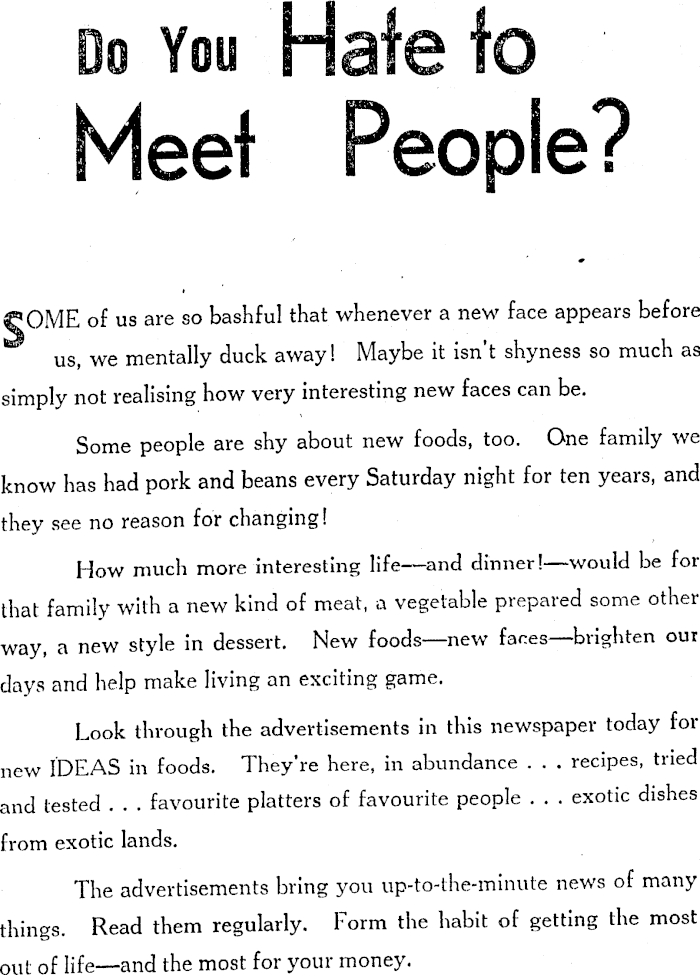 Do You Hate to Meet People?

SOME of us are so bashful that whenever a new face appears before us, we mentally duck away! Maybe it isn't shyness so much as simply not realising how very interesting new faces can be.

Some people are shy about new foods, too. One family we know has had pork and beans every Saturday night for ten years, and they see no reason for changing!

How much more interesting life—and dinner!—would be for that family with a new kind of meat, a vegetable prepared some other way, a new style in dessert. New foods—new faces—brighten our days and help make living an exciting game.

Look through the advertisements in this newspaper today for new IDEAS in foods. They're here, in abundance . . . recipes, tried and tested . . . favourite platters of favourite people . . . exotic dishes from exotic lands.

The advertisements bring you up-to-the-minute news of many things. Read them regularly. Form the habit of getting the most out of life—and the most for your money.